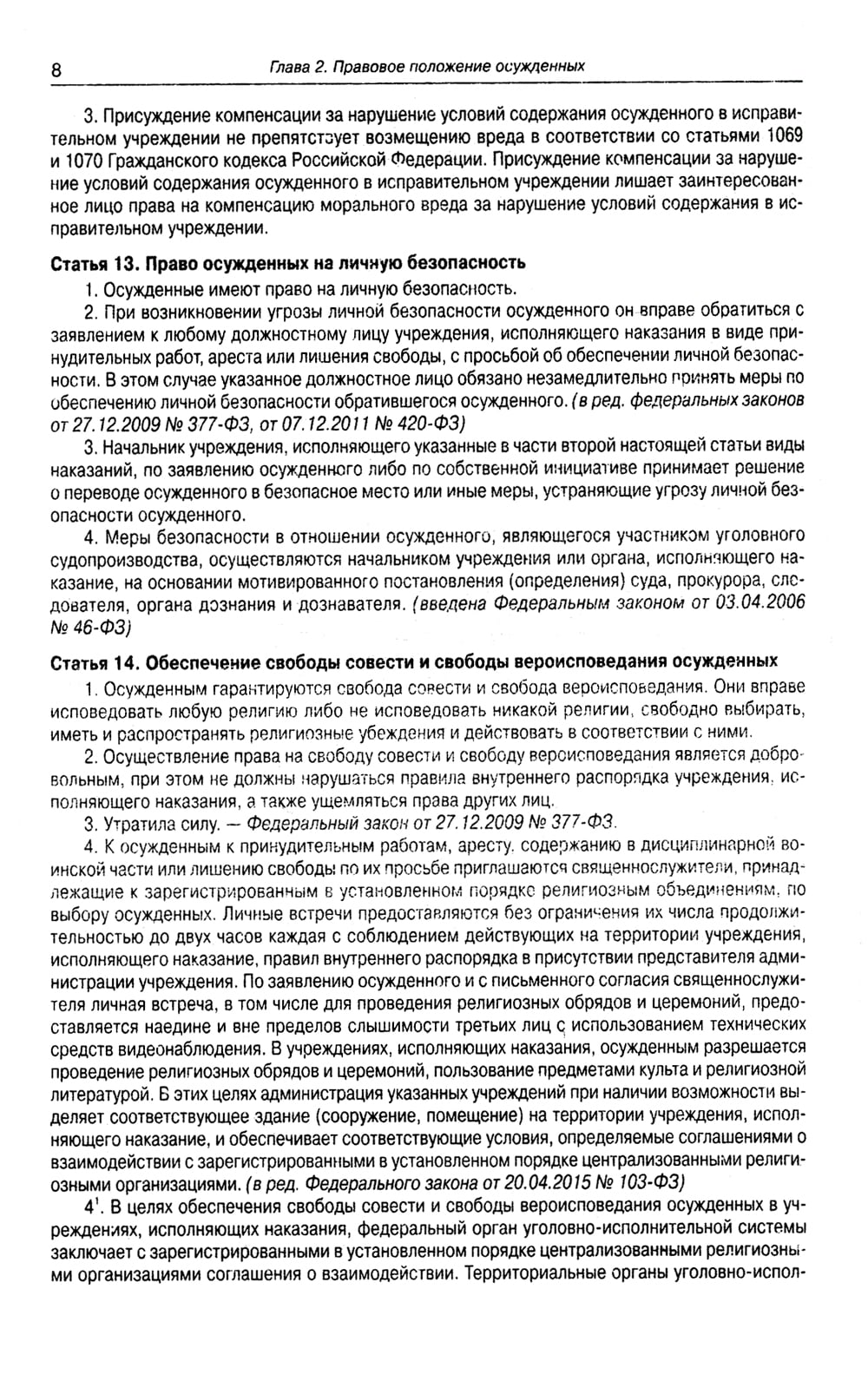 8 Глава 2. Правовое положение осужденных

3. Присуждение компенсации за нарушение условий содержания осужденного в исправительном учреждении не препятствует возмещению вреда в соответствии со статьями 1069 и 1070 Гражданского кодекса Российской Федерации. Присуждение компенсации за нарушение условий содержания осужденного в исправительном учреждении лишает заинтересованное лицо права на компенсацию морального вреда за нарушение условий содержания в исправительном учреждении.

Статья 13. Право осужденных на личную безопасность

1. Осужденные имеют право на личную безопасность.

2. При возникновении угрозы личной безопасности осужденного он вправе обратиться с заявлением к любому должностному лицу учреждения, исполняющего наказания в виде принудительных работ, ареста или лишения свободы, с просьбой об обеспечении личной безопасности. В этом случае указанное должностное лицо обязано незамедлительно принять меры по обеспечению личной безопасности обратившегося осужденного. (в ред. федеральных законов от 27.12.2009 № 377-ФЗ, от 07.12.2011 № 420-ФЗ)

3. Начальник учреждения, исполняющего указанные в части второй настоящей статьи виды наказаний, по заявлению осужденного либо по собственной инициативе принимает решение о переводе осужденного в безопасное место или иные меры, устраняющие угрозу личной безопасности осужденного.

4. Меры безопасности в отношении осужденного, являющегося участником уголовного судопроизводства, осуществляются начальником учреждения или органа, исполняющего наказание, на основании мотивированного постановления (определения) суда, прокурора, следователя, органа дознания и дознавателя. (введена Федеральным законом от 03.04.2006 № 46-ФЗ)

Статья 14. Обеспечение свободы совести и свободы вероисповедания осужденных

1. Осужденным гарантируются свобода совести и свобода вероисповедания. Они вправе исповедовать любую религию либо не исповедовать никакой религии, свободно выбирать, иметь и распространять религиозные убеждения и действовать в соответствии с ними.

2. Осуществление права на свободу совести и свободу вероисповедания является добровольным, при этом не должны нарушаться правила внутреннего распорядка учреждения, исполняющего наказания, а также ущемляться права других лиц.

3. Утратила силу. — Федеральный закон от 27.12.2009 № 377-ФЗ.

4. К осужденным к принудительным работам, аресту, содержанию в дисциплинарной воинской части или лишению свободы по их просьбе приглашаются священнослужители, принадлежащие к зарегистрированным в установленном порядке религиозным объединениям, по выбору осужденных. Личные встречи предоставляются без ограничения их числа продолжительностью до двух часов каждая с соблюдением действующих на территории учреждения, исполняющего наказание, правил внутреннего распорядка в присутствии представителя администрации учреждения. По заявлению осужденного и с письменного согласия священнослужителя личная встреча, в том числе для проведения религиозных обрядов и церемоний, предоставляется наедине и вне пределов слышимости третьих лиц с использованием технических средств видеонаблюдения. В учреждениях, исполняющих наказания, осужденным разрешается проведение религиозных обрядов и церемоний, пользование предметами культа и религиозной литературой. В этих целях администрация указанных учреждений при наличии возможности выделяет соответствующее здание (сооружение, помещение) на территории учреждения, исполняющего наказание, и обеспечивает соответствующие условия, определяемые соглашениями о взаимодействии с зарегистрированными в установленном порядке централизованными религиозными организациями. (в ред. Федерального закона от 20.04.2015 № 103-ФЗ)

$4^1$. В целях обеспечения свободы совести и свободы вероисповедания осужденных в учреждениях, исполняющих наказания, федеральный орган уголовно-исполнительной системы заключает с зарегистрированными в установленном порядке централизованными религиозными организациями соглашения о взаимодействии. Территориальные органы уголовно-испол-